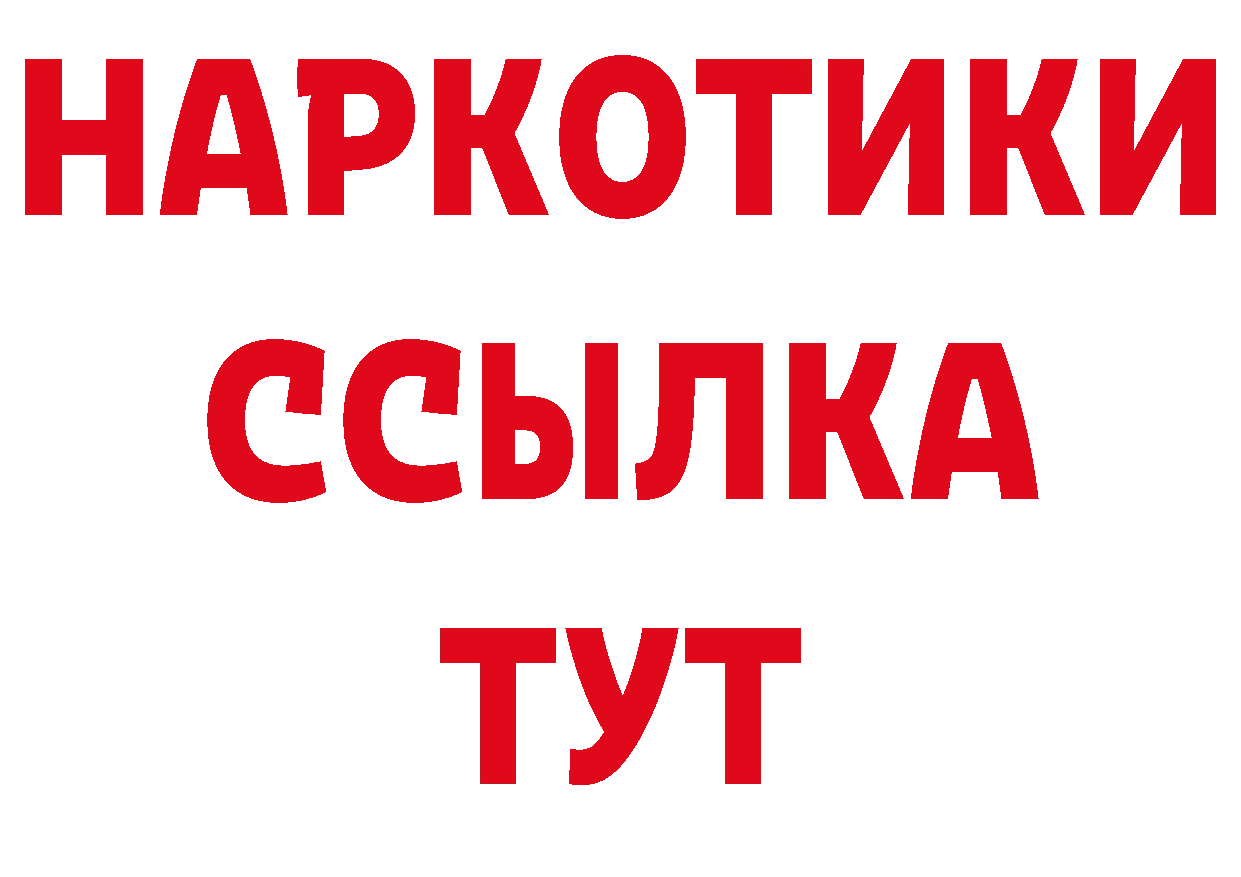 НАРКОТИКИ
ССЫЛКА
ТУТ